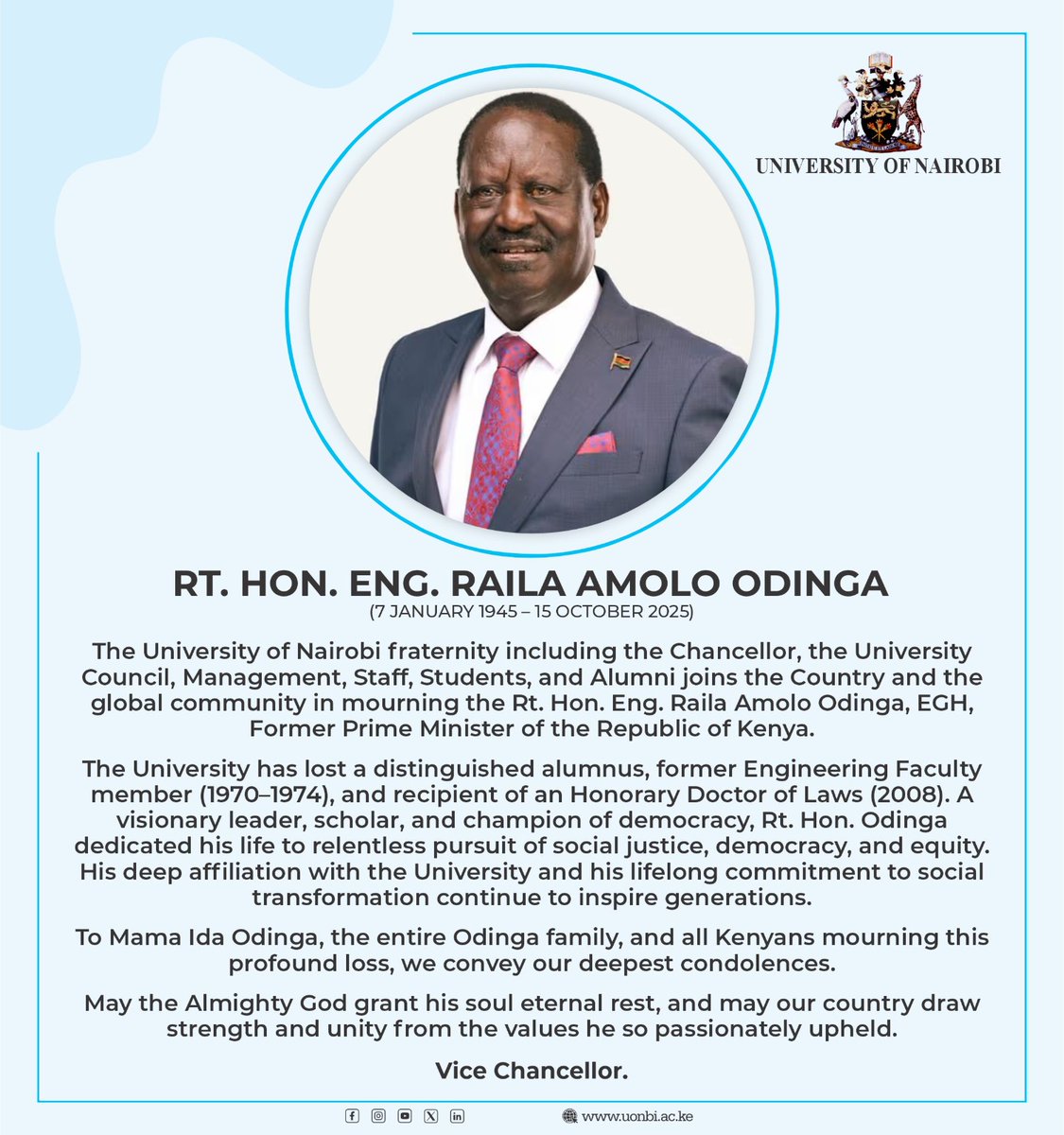 UNIVERSITY OF NAIROBI

RT. HON. ENG. RAILA AMOLO ODINGA
(7 JANUARY 1945 – 15 OCTOBER 2025)

The University of Nairobi fraternity including the Chancellor, the University Council, Management, Staff, Students, and Alumni joins the Country and the global community in mourning the Rt. Hon. Eng. Raila Amolo Odinga, EGH, Former Prime Minister of the Republic of Kenya.

The University has lost a distinguished alumnus, former Engineering Faculty member (1970–1974), and recipient of an Honorary Doctor of Laws (2008). A visionary leader, scholar, and champion of democracy, Rt. Hon. Odinga dedicated his life to relentless pursuit of social justice, democracy, and equity. His deep affiliation with the University and his lifelong commitment to social transformation continue to inspire generations.

To Mama Ida Odinga, the entire Odinga family, and all Kenyans mourning this profound loss, we convey our deepest condolences.

May the Almighty God grant his soul eternal rest, and may our country draw strength and unity from the values he so passionately upheld.

Vice Chancellor.

www.uonbi.ac.ke